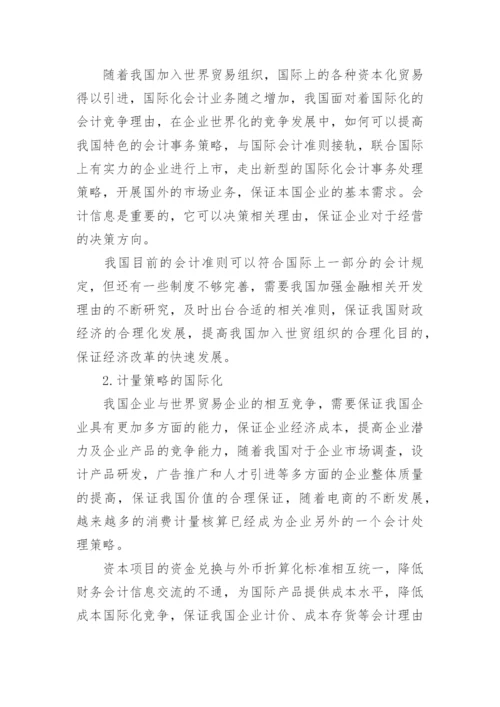 随着我国加入世界贸易组织，国际上的各种资本化贸易得以引进，国际化会计业务随之增加，我国面对着国际化的会计竞争理由，在企业世界化的竞争发展中，如何可以提高我国特色的会计事务策略，与国际会计准则接轨，联合国际上有实力的企业进行上市，走出新型的国际化会计事务处理策略，开展国外的市场业务，保证本国企业的基本需求。会计信息是重要的，它可以决策相关理由，保证企业对于经营的决策方向。

我国目前的会计准则可以符合国际上一部分的会计规定，但还有一些制度不够完善，需要我国加强金融相关开发理由的不断研究，及时出台合适的相关准则，保证我国财政经济的合理化发展，提高我国加入世贸组织的合理化目的，保证经济改革的快速发展。

2.计量策略的国际化

我国企业与世界贸易企业的相互竞争，需要保证我国企业具有更加多方面的能力，保证企业经济成本，提高企业潜力及企业产品的竞争能力，随着我国对于企业市场调查，设计产品研发，广告推广和人才引进等多方面的企业整体质量的提高，保证我国价值的合理保证，随着电商的不断发展，越来越多的消费计量核算已经成为企业另外的一个会计处理策略。

资本项目的资金兑换与外币折算化标准相互统一，降低财务会计信息交流的不通，为国际产品提供成本水平，降低成本国际化竞争，保证我国企业计价、成本存货等会计理由